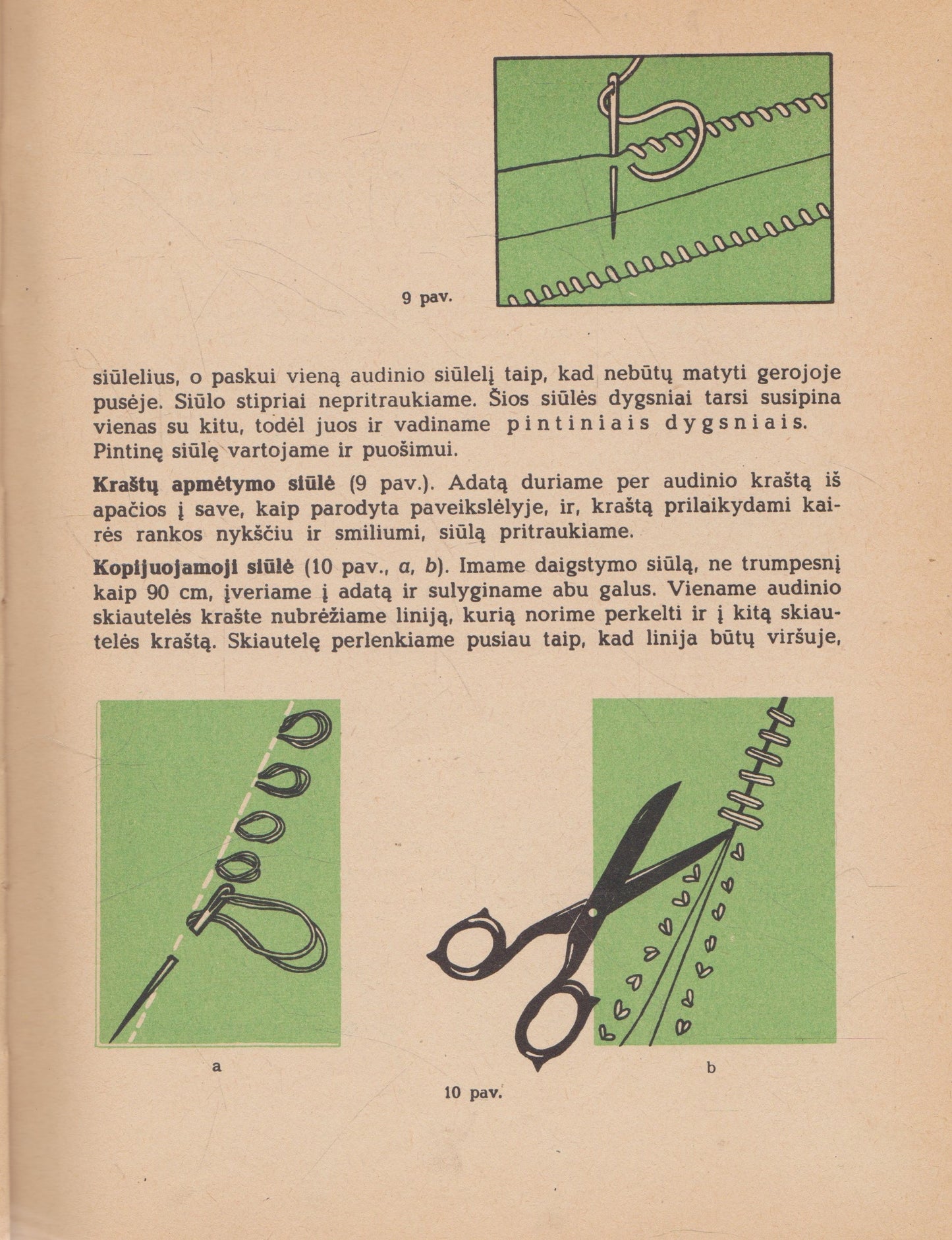 9 pav.

siūlelius, o paskui vieną audinio siūlelį taip, kad nebūtų matyti gerojoje pusėje. Siūlo stipriai nepritraukiame. Šios siūlės dygsniai tarsi susipina vienas su kitu, todėl juos ir vadiname pintiniais dygsniais. Pintinę siūlę vartojame ir puošimui.

Kraštų apmėtymo siūlė (9 pav.). Adatą duriame per audinio kraštą iš apačios į save, kaip parodyta paveikslėlyje, ir, kraštą prilaikydami kairės rankos nykščiu ir smiliumi, siūlą pritraukiame.

Kopijuojamoji siūlė (10 pav., a, b). Imame daigstymo siūlą, ne trumpesnį kaip 90 cm, įveriame į adatą ir sulyginame abu galus. Viename audinio skiautelės krašte nubrėžiame liniją, kurią norime perkelti ir į kitą skiautelės kraštą. Skiautelę perlenkiame pusiau taip, kad linija būtų viršuje,

a

b

10 pav.